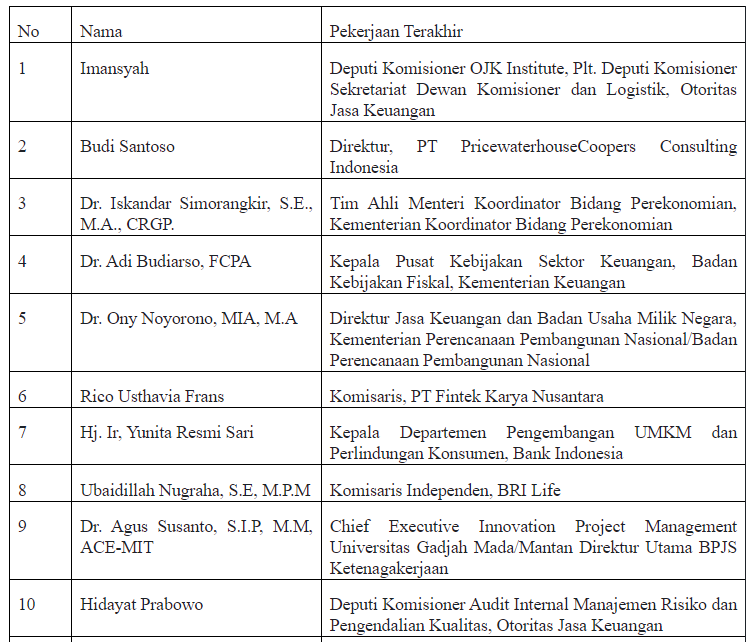 | No | Nama | Pekerjaan Terakhir |
|---|---|---|
| 1 | Imansyah | Deputi Komisioner OJK Institute, Plt. Deputi Komisioner Sekretariat Dewan Komisioner dan Logistik, Otoritas Jasa Keuangan |
| 2 | Budi Santoso | Direktur, PT PricewaterhouseCoopers Consulting Indonesia |
| 3 | Dr. Iskandar Simorangkir, S.E., M.A., CRGP. | Tim Ahli Menteri Koordinator Bidang Perekonomian, Kementerian Koordinator Bidang Perekonomian |
| 4 | Dr. Adi Budiarso, FCPA | Kepala Pusat Kebijakan Sektor Keuangan, Badan Kebijakan Fiskal, Kementerian Keuangan |
| 5 | Dr. Ony Noyorono, MIA, M.A | Direktur Jasa Keuangan dan Badan Usaha Milik Negara, Kementerian Perencanaan Pembangunan Nasional/Badan Perencanaan Pembangunan Nasional |
| 6 | Rico Usthavia Frans | Komisaris, PT Fintek Karya Nusantara |
| 7 | Hj. Ir, Yunita Resmi Sari | Kepala Departemen Pengembangan UMKM dan Perlindungan Konsumen, Bank Indonesia |
| 8 | Ubaidillah Nugraha, S.E, M.P.M | Komisaris Independen, BRI Life |
| 9 | Dr. Agus Susanto, S.I.P, M.M, ACE-MIT | Chief Executive Innovation Project Management Universitas Gadjah Mada/Mantan Direktur Utama BPJS Ketenagakerjaan |
| 10 | Hidayat Prabowo | Deputi Komisioner Audit Internal Manajemen Risiko dan Pengendalian Kualitas, Otoritas Jasa Keuangan |